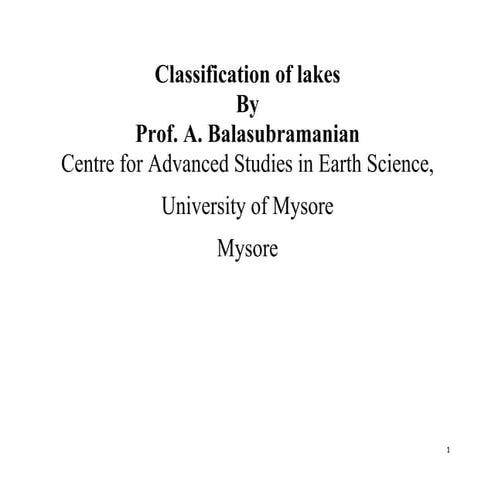 Classification of lakes
By
Prof. A. Balasubramanian
Centre for Advanced Studies in Earth Science,

University of Mysore

Mysore

1